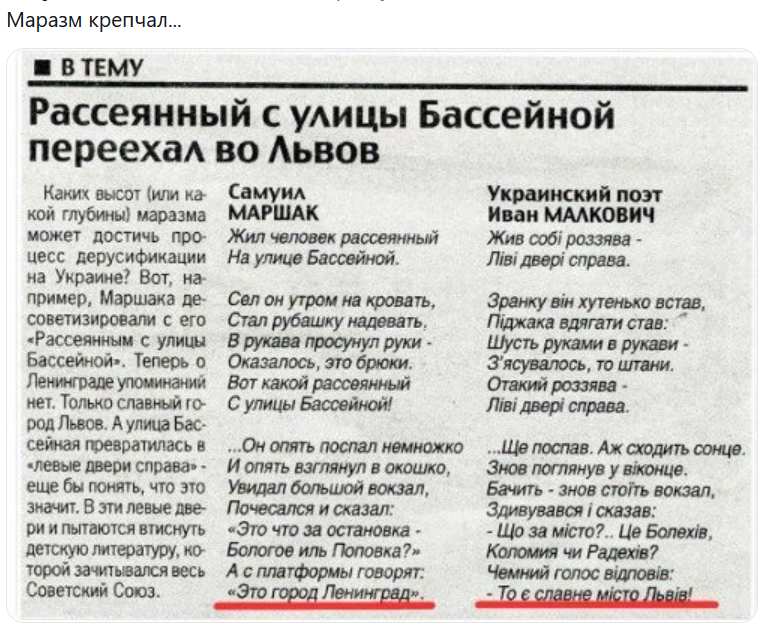 Маразм крепчал...

■ В ТЕМУ

Рассеянный с улицы Бассейной переехал во Львов

Каких высот (или какой глубины) маразма может достичь процесс дерусификации на Украине? Вот, например, Маршака десоветизировали с его «Рассеянным с улицы Бассейной». Теперь о Ленинграде упоминаний нет. Только славный город Львов. А улица Бассейная превратилась в «левые двери справа» - еще бы понять, что это значит. В эти левые двери и пытаются втиснуть детскую литературу, которой зачитывался весь Советский Союз.

Самуил МАРШАК

Жил человек рассеянный
На улице Бассейной.

Сел он утром на кровать,
Стал рубашку надевать,
В рукава просунул руки -
Оказалось, это брюки.
Вот какой рассеянный
С улицы Бассейной!

...Он опять поспал немножко
И опять взглянул в окошко,
Увидал большой вокзал,
Почесался и сказал:
«Это что за остановка -
Бологое иль Поповка?»
А с платформы говорят:
«Это город Ленинград».

Украинский поэт Иван МАЛКОВИЧ

Жив собі роззява -
Ліві двері справа.

Зранку він хутенько встав,
Піджака вдягати став:
Шусть руками в рукави -
З'ясувалось, то штани.
Отакий роззява -
Ліві двері справа.

...Ще поспав. Аж сходить сонце.
Знов поглянув у віконце.
Бачить - знов стоїть вокзал,
Здивувався і сказав:
- Що за місто?.. Це Болехів,
Коломия чи Радехів?
Чемний голос відповів:
- То є славне місто Львів!